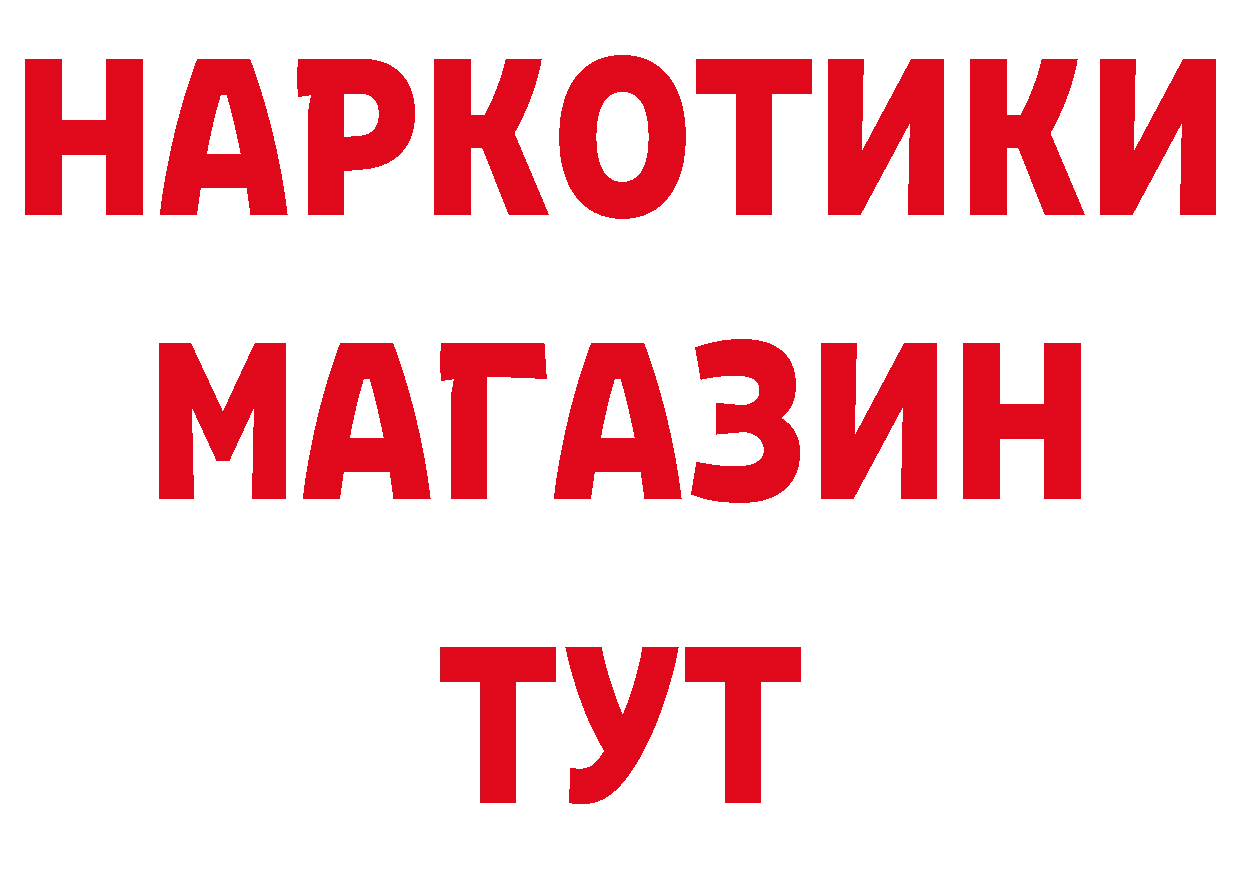 НАРКОТИКИ
МАГАЗИН
ТУТ